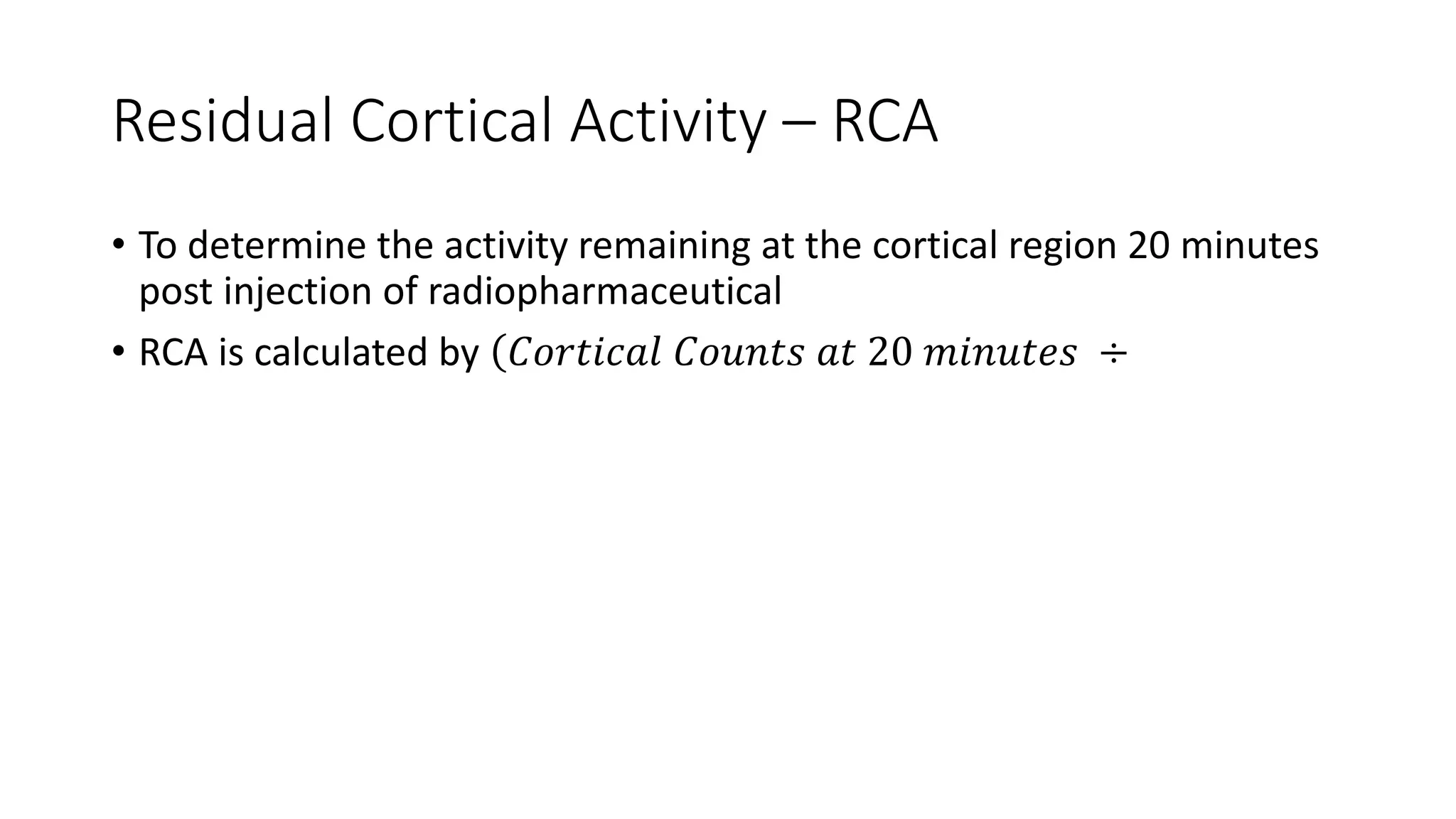 Residual Cortical Activity – RCA

• To determine the activity remaining at the cortical region 20 minutes post injection of radiopharmaceutical

• RCA is calculated by $(Cortical\ Counts\ at\ 20\ minutes\ \div$